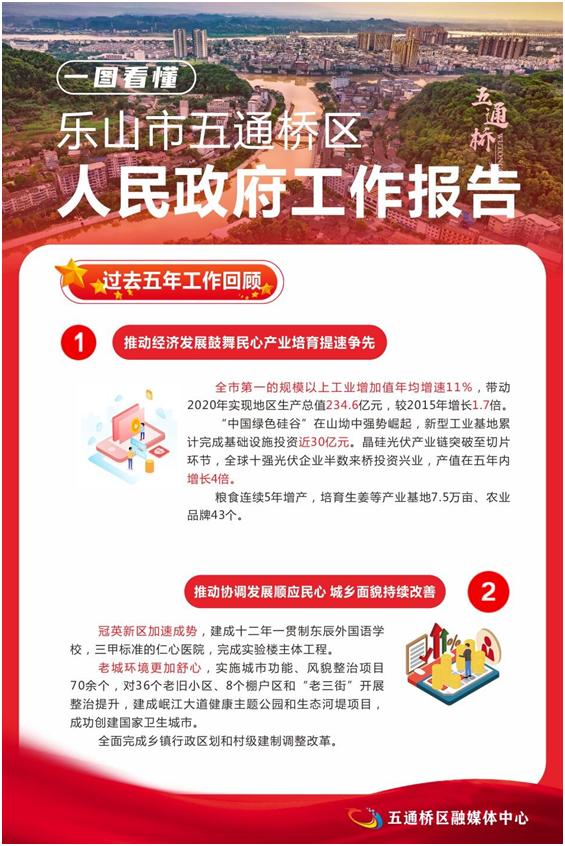 一图看懂

乐山市五通桥区

人民政府工作报告

五通桥

过去五年工作回顾

1

推动经济发展鼓舞民心产业培育提速争先

全市第一的规模以上工业增加值年均增速11%，带动2020年实现地区生产总值234.6亿元，较2015年增长1.7倍。

“中国绿色硅谷”在山坳中强势崛起，新型工业基地累计完成基础设施投资近30亿元。晶硅光伏产业链突破至切片环节，全球十强光伏企业半数来桥投资兴业，产值在五年内增长4倍。

粮食连续5年增产，培育生姜等产业基地7.5万亩、农业品牌43个。

推动协调发展顺应民心 城乡面貌持续改善

2

冠英新区加速成势，建成十二年一贯制东辰外国语学校，三甲标准的仁心医院，完成实验楼主体工程。

老城环境更加舒心，实施城市功能、风貌整治项目70余个，对36个老旧小区、8个棚户区和“老三街”开展整治提升，建成岷江大道健康主题公园和生态河堤项目，成功创建国家卫生城市。

全面完成乡镇行政区划和村级建制调整改革。

五通桥区融媒体中心